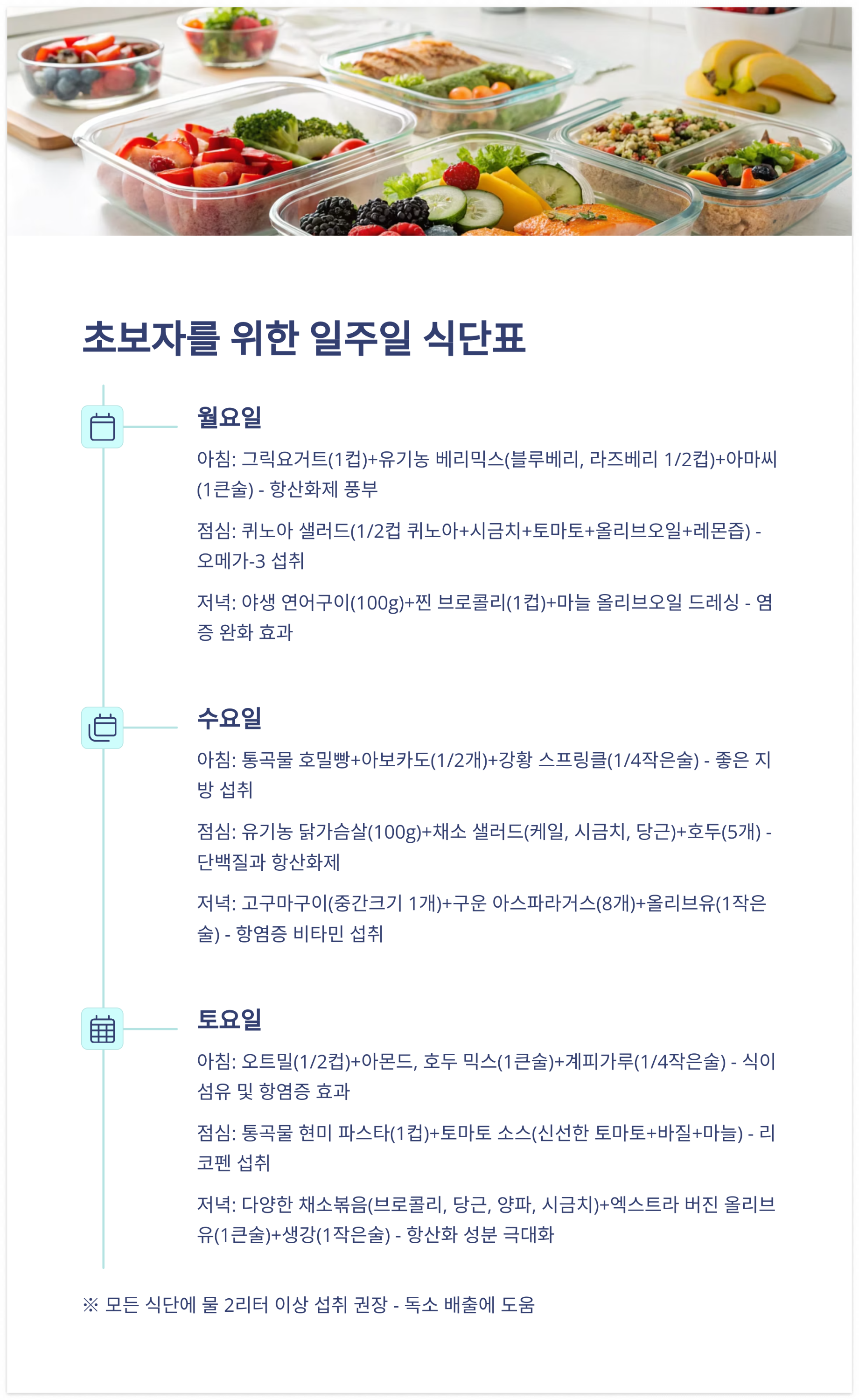 초보자를 위한 일주일 식단표

월요일

아침: 그릭요거트(1컵)+유기농 베리믹스(블루베리, 라즈베리 1/2컵)+아마씨(1큰술) - 항산화제 풍부

점심: 퀴노아 샐러드(1/2컵 퀴노아+시금치+토마토+올리브오일+레몬즙) - 오메가-3 섭취

저녁: 야생 연어구이(100g)+찐 브로콜리(1컵)+마늘 올리브오일 드레싱 - 염증 완화 효과

수요일

아침: 통곡물 호밀빵+아보카도(1/2개)+강황 스프링클(1/4작은술) - 좋은 지방 섭취

점심: 유기농 닭가슴살(100g)+채소 샐러드(케일, 시금치, 당근)+호두(5개) - 단백질과 항산화제

저녁: 고구마구이(중간크기 1개)+구운 아스파라거스(8개)+올리브유(1작은술) - 항염증 비타민 섭취

토요일

아침: 오트밀(1/2컵)+아몬드, 호두 믹스(1큰술)+계피가루(1/4작은술) - 식이섬유 및 항염증 효과

점심: 통곡물 현미 파스타(1컵)+토마토 소스(신선한 토마토+바질+마늘) - 리코펜 섭취

저녁: 다양한 채소볶음(브로콜리, 당근, 양파, 시금치)+엑스트라 버진 올리브유(1큰술)+생강(1작은술) - 항산화 성분 극대화

※ 모든 식단에 물 2리터 이상 섭취 권장 - 독소 배출에 도움